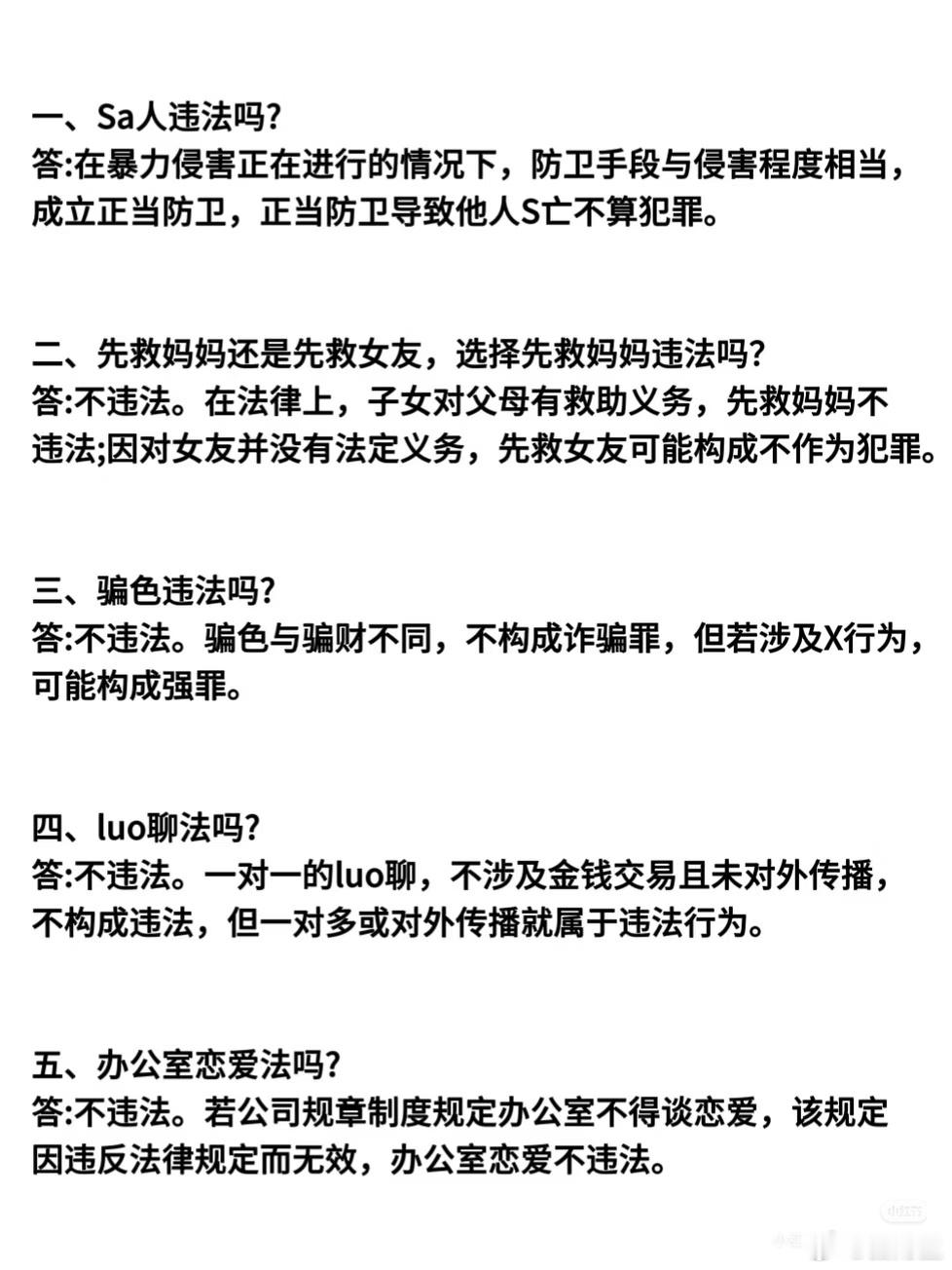 一、Sa人违法吗?
答:在暴力侵害正在进行的情况下，防卫手段与侵害程度相当，成立正当防卫，正当防卫导致他人S亡不算犯罪。

二、先救妈妈还是先救女友，选择先救妈妈违法吗?
答:不违法。在法律上，子女对父母有救助义务，先救妈妈不违法;因对女友并没有法定义务，先救女友可能构成不作为犯罪。

三、骗色违法吗?
答:不违法。骗色与骗财不同，不构成诈骗罪，但若涉及X行为，可能构成强罪。

四、luo聊法吗?
答:不违法。一对一的luo聊，不涉及金钱交易且未对外传播，不构成违法，但一对多或对外传播就属于违法行为。

五、办公室恋爱法吗?
答:不违法。若公司规章制度规定办公室不得谈恋爱，该规定因违反法律规定而无效，办公室恋爱不违法。

小红书